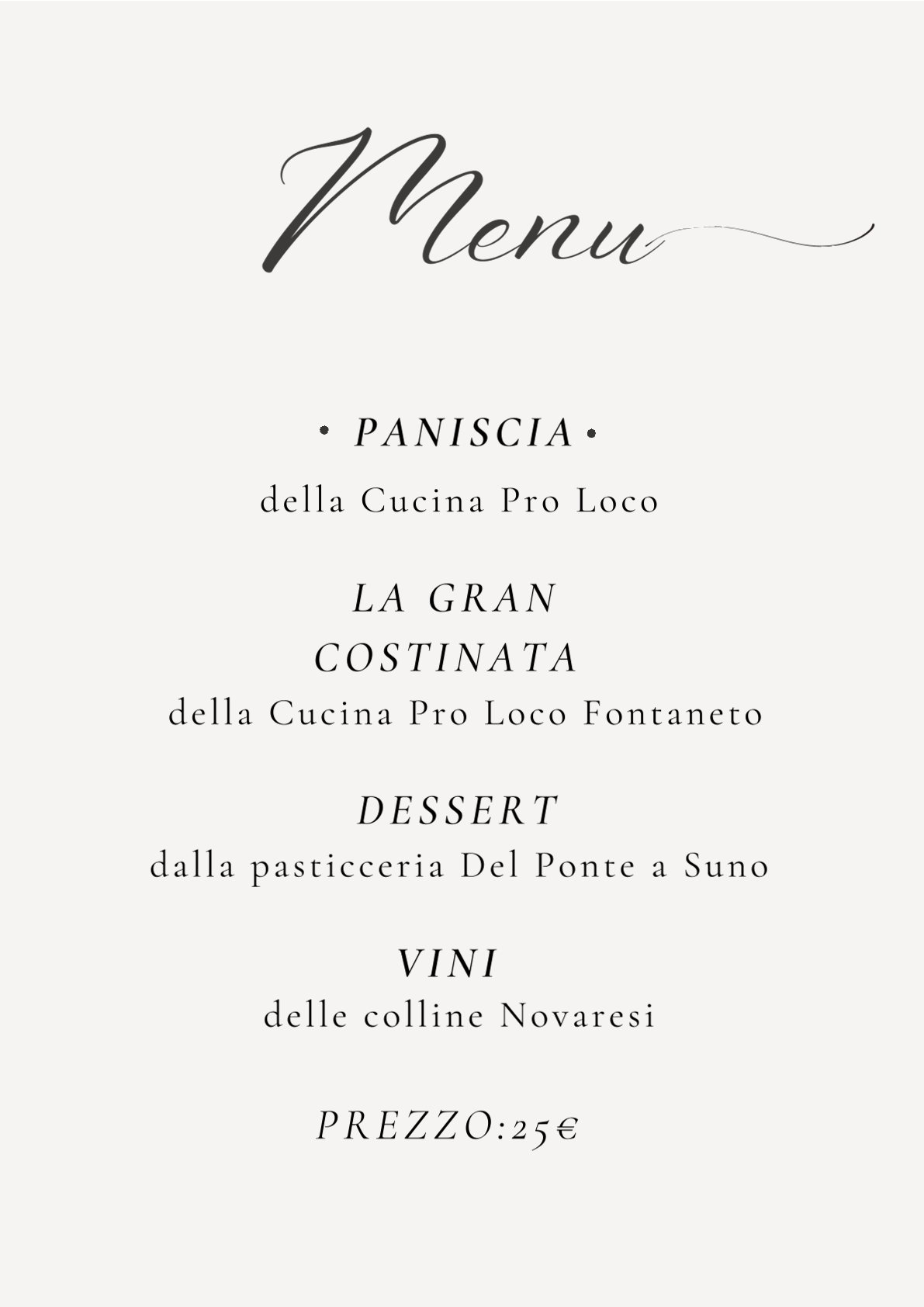 Menu

• PANISCIA •

della Cucina Pro Loco

LA GRAN
COSTINATA

della Cucina Pro Loco Fontaneto

DESSERT

dalla pasticceria Del Ponte a Suno

VINI

delle colline Novaresi

PREZZO:25€